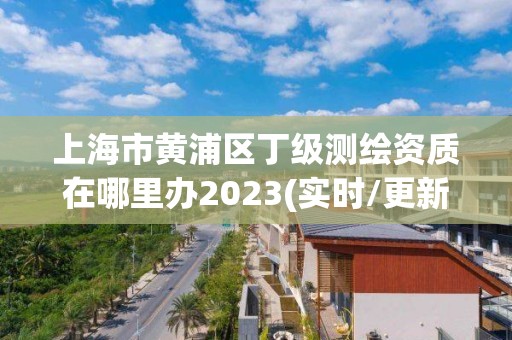 上海市黄浦区丁级测绘资质在哪里办2023(实时/更新